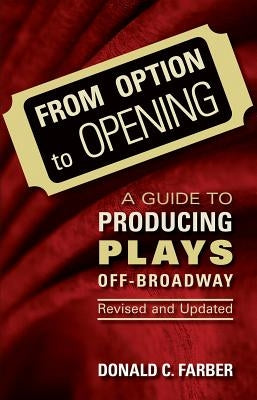 FROM OPTION to OPENING

A GUIDE TO PRODUCING PLAYS OFF-BROADWAY

Revised and Updated

DONALD C. FARBER